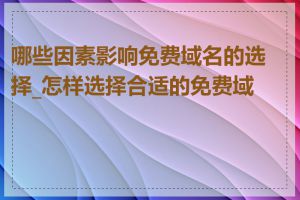 哪些因素影响免费域名的选择_怎样选择合适的免费域